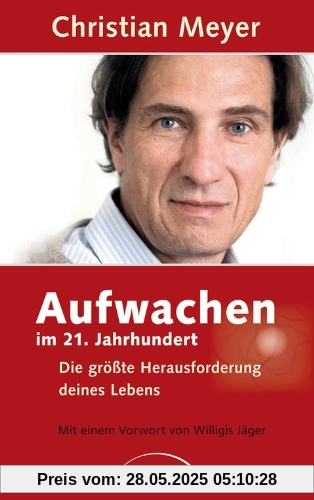 Christian Meyer

Aufwachen
im 21. Jahrhundert

Die größte Herausforderung deines Lebens

Mit einem Vorwort von Willigis Jäger

Preis vom: 28.05.2025 05:10:28